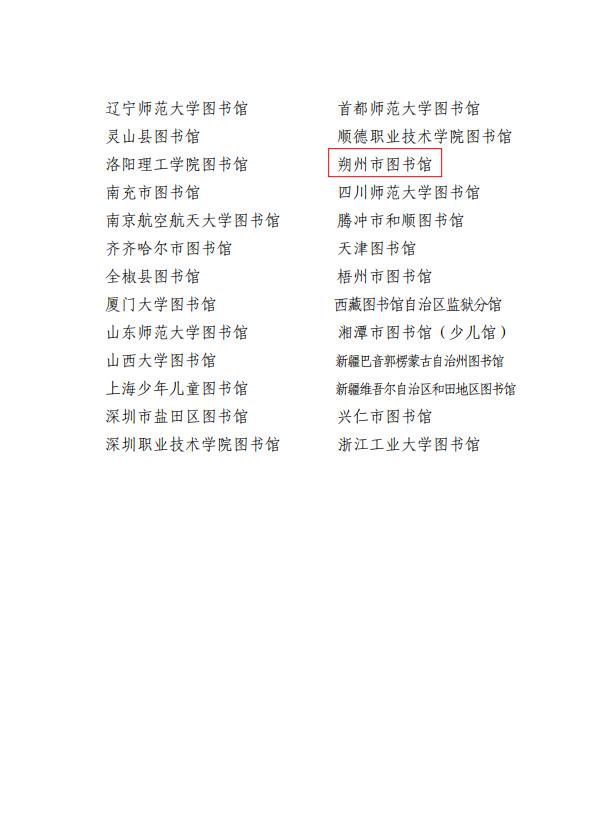 辽宁师范大学图书馆
灵山县图书馆
洛阳理工学院图书馆
南充市图书馆
南京航空航天大学图书馆
齐齐哈尔市图书馆
全椒县图书馆
厦门大学图书馆
山东师范大学图书馆
山西大学图书馆
上海少年儿童图书馆
深圳市盐田区图书馆
深圳职业技术学院图书馆

首都师范大学图书馆
顺德职业技术学院图书馆
朔州市图书馆
四川师范大学图书馆
腾冲市和顺图书馆
天津图书馆
梧州市图书馆
西藏图书馆自治区监狱分馆
湘潭市图书馆（少儿馆）
新疆巴音郭楞蒙古自治州图书馆
新疆维吾尔自治区和田地区图书馆
兴仁市图书馆
浙江工业大学图书馆